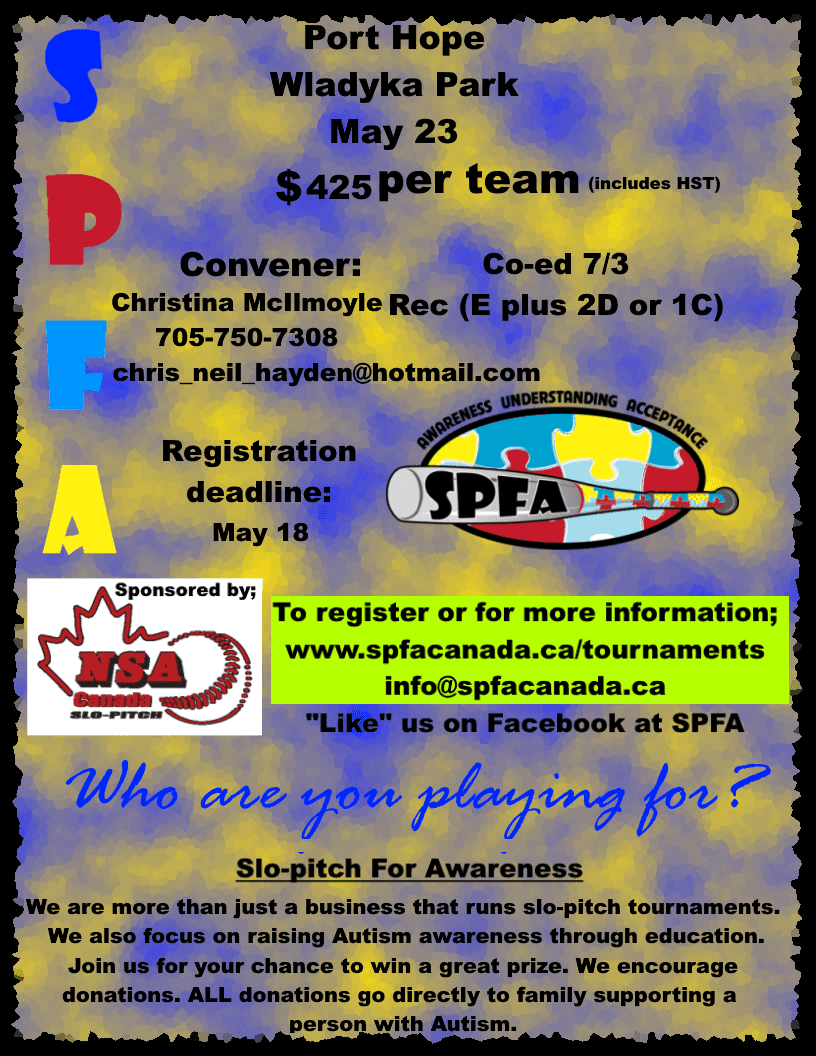 S
P
F
A

Port Hope
Wladyka Park
May 23
$425 per team (includes HST)

Convener:
Christina McIlmoyle
705-750-7308
chris_neil_hayden@hotmail.com

Co-ed 7/3
Rec (E plus 2D or 1C)

Registration
deadline:
May 18

AWARENESS UNDERSTANDING ACCEPTANCE
SPFA

Sponsored by;
NSA
Canada
SLO-PITCH

To register or for more information;
www.spfacanada.ca/tournaments
info@spfacanada.ca
"Like" us on Facebook at SPFA

Who are you playing for?

Slo-pitch For Awareness

We are more than just a business that runs slo-pitch tournaments. We also focus on raising Autism awareness through education. Join us for your chance to win a great prize. We encourage donations. ALL donations go directly to family supporting a person with Autism.